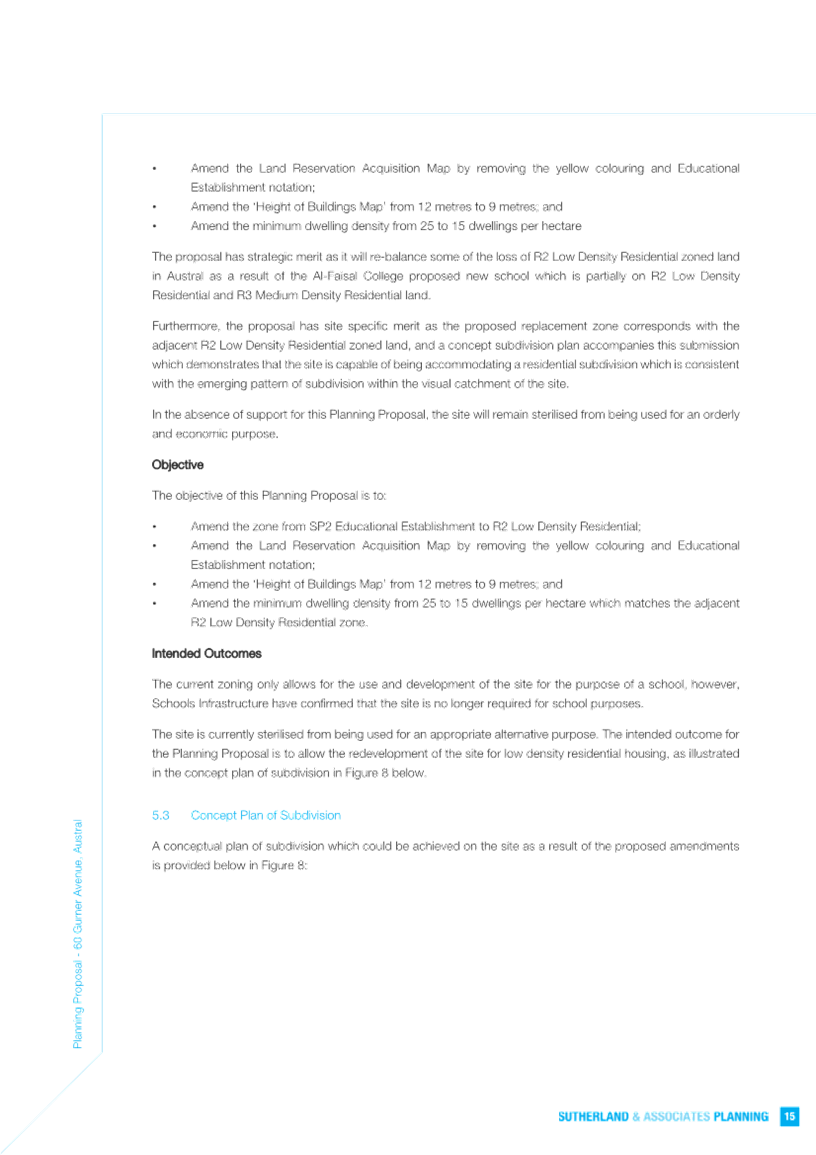 • Amend the Land Reservation Acquisition Map by removing the yellow colouring and Educational Establishment notation;
• Amend the 'Height of Buildings Map' from 12 metres to 9 metres; and
• Amend the minimum dwelling density from 25 to 15 dwellings per hectare

The proposal has strategic merit as it will re-balance some of the loss of R2 Low Density Residential zoned land in Austral as a result of the Al-Faisal College proposed new school which is partially on R2 Low Density Residential and R3 Medium Density Residential land.

Furthermore, the proposal has site specific merit as the proposed replacement zone corresponds with the adjacent R2 Low Density Residential zoned land, and a concept subdivision plan accompanies this submission which demonstrates that the site is capable of being accommodating a residential subdivision which is consistent with the emerging pattern of subdivision within the visual catchment of the site.

In the absence of support for this Planning Proposal, the site will remain sterilised from being used for an orderly and economic purpose.

Objective

The objective of this Planning Proposal is to:

• Amend the zone from SP2 Educational Establishment to R2 Low Density Residential;
• Amend the Land Reservation Acquisition Map by removing the yellow colouring and Educational Establishment notation;
• Amend the 'Height of Buildings Map' from 12 metres to 9 metres; and
• Amend the minimum dwelling density from 25 to 15 dwellings per hectare which matches the adjacent R2 Low Density Residential zone.

Intended Outcomes

The current zoning only allows for the use and development of the site for the purpose of a school, however, Schools Infrastructure have confirmed that the site is no longer required for school purposes.

The site is currently sterilised from being used for an appropriate alternative purpose. The intended outcome for the Planning Proposal is to allow the redevelopment of the site for low density residential housing, as illustrated in the concept plan of subdivision in Figure 8 below.

5.3 Concept Plan of Subdivision

A conceptual plan of subdivision which could be achieved on the site as a result of the proposed amendments is provided below in Figure 8:

Planning Proposal - 60 Gurner Avenue, Austral

SUTHERLAND & ASSOCIATES PLANNING 15